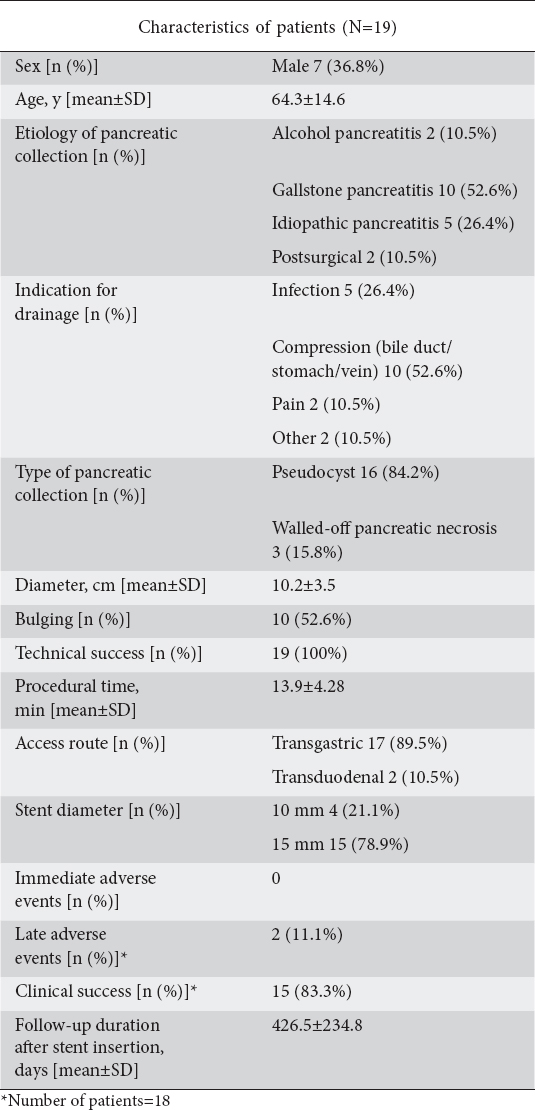 Characteristics of patients (N=19)

| | |
|---|---|
| Sex [n (%)] | Male 7 (36.8%) |
| Age, y [mean±SD] | 64.3±14.6 |
| Etiology of pancreatic collection [n (%)] | Alcohol pancreatitis 2 (10.5%) |
| | Gallstone pancreatitis 10 (52.6%) |
| | Idiopathic pancreatitis 5 (26.4%) |
| | Postsurgical 2 (10.5%) |
| Indication for drainage [n (%)] | Infection 5 (26.4%) |
| | Compression (bile duct/ stomach/vein) 10 (52.6%) |
| | Pain 2 (10.5%) |
| | Other 2 (10.5%) |
| Type of pancreatic collection [n (%)] | Pseudocyst 16 (84.2%) |
| | Walled-off pancreatic necrosis 3 (15.8%) |
| Diameter, cm [mean±SD] | 10.2±3.5 |
| Bulging [n (%)] | 10 (52.6%) |
| Technical success [n (%)] | 19 (100%) |
| Procedural time, min [mean±SD] | 13.9±4.28 |
| Access route [n (%)] | Transgastric 17 (89.5%) |
| | Transduodenal 2 (10.5%) |
| Stent diameter [n (%)] | 10 mm 4 (21.1%) |
| | 15 mm 15 (78.9%) |
| Immediate adverse events [n (%)] | 0 |
| Late adverse events [n (%)]* | 2 (11.1%) |
| Clinical success [n (%)]* | 15 (83.3%) |
| Follow-up duration after stent insertion, days [mean±SD] | 426.5±234.8 |

*Number of patients=18